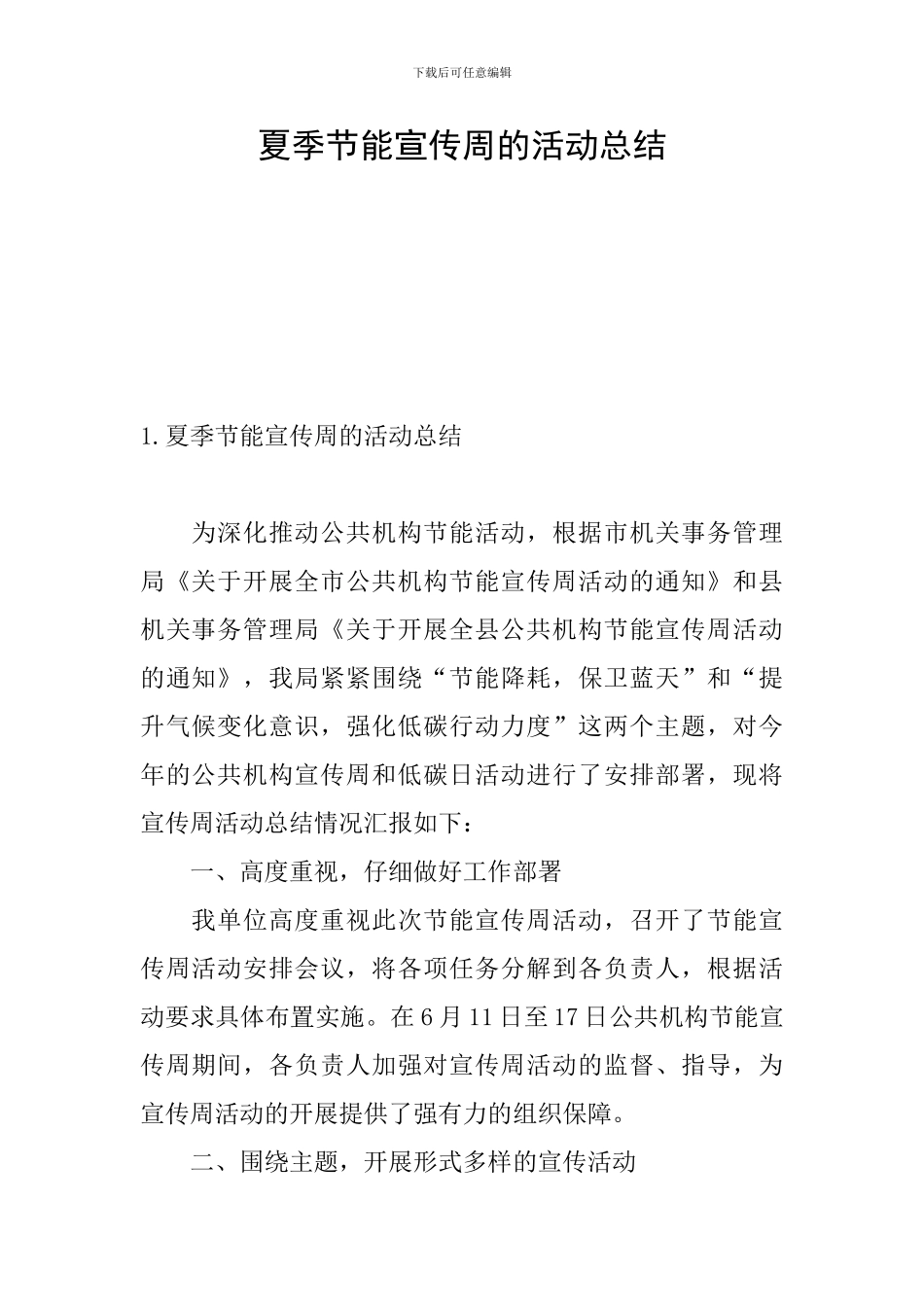 下载后可任意编辑

夏季节能宣传周的活动总结

1.夏季节能宣传周的活动总结

为深化推动公共机构节能活动，根据市机关事务管理局《关于开展全市公共机构节能宣传周活动的通知》和县机关事务管理局《关于开展全县公共机构节能宣传周活动的通知》，我局紧紧围绕“节能降耗，保卫蓝天”和“提升气候变化意识，强化低碳行动力度”这两个主题，对今年的公共机构宣传周和低碳日活动进行了安排部署，现将宣传周活动总结情况汇报如下：

一、高度重视，仔细做好工作部署

我单位高度重视此次节能宣传周活动，召开了节能宣传周活动安排会议，将各项任务分解到各负责人，根据活动要求具体布置实施。在6月11日至17日公共机构节能宣传周期间，各负责人加强对宣传周活动的监督、指导，为宣传周活动的开展提供了强有力的组织保障。

二、围绕主题，开展形式多样的宣传活动